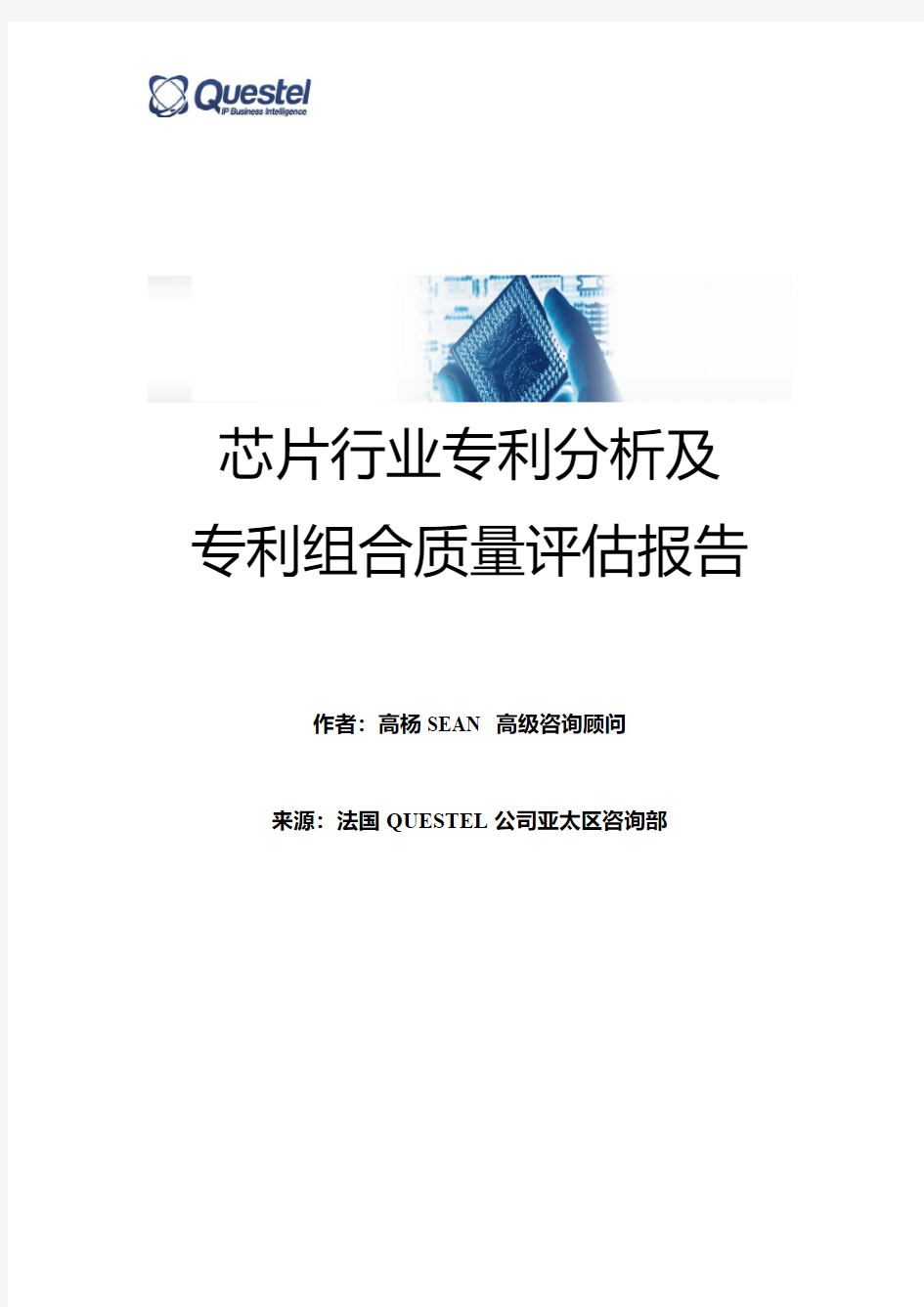 Questel
IP Business Intelligence

芯片行业专利分析及
专利组合质量评估报告

作者：高杨 SEAN 高级咨询顾问

来源：法国 QUESTEL 公司亚太区咨询部